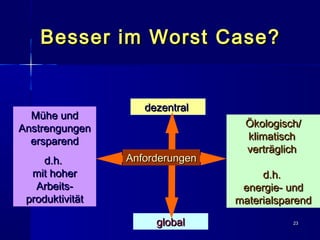 Besser im Worst Case?

dezentral

Mühe und Anstrengungen ersparend

d.h. mit hoher Arbeitsproduktivität

Anforderungen

Ökologisch/ klimatisch verträglich

d.h. energie- und materialsparend

global

23